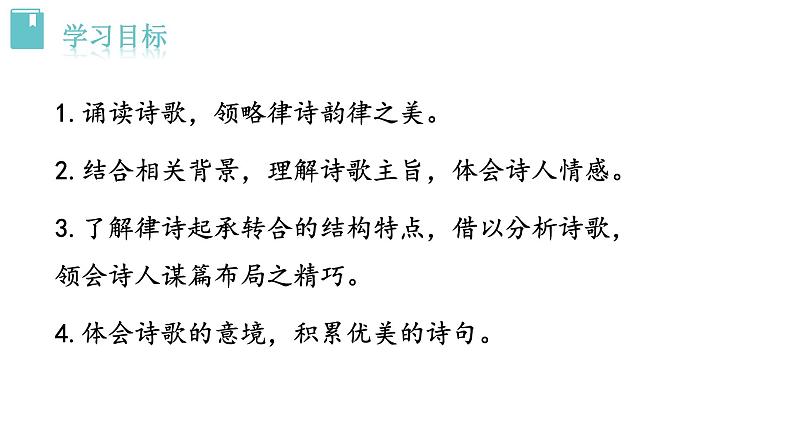 学习目标

1. 诵读诗歌，领略律诗韵律之美。

2. 结合相关背景，理解诗歌主旨，体会诗人情感。

3. 了解律诗起承转合的结构特点，借以分析诗歌，领会诗人谋篇布局之精巧。

4. 体会诗歌的意境，积累优美的诗句。